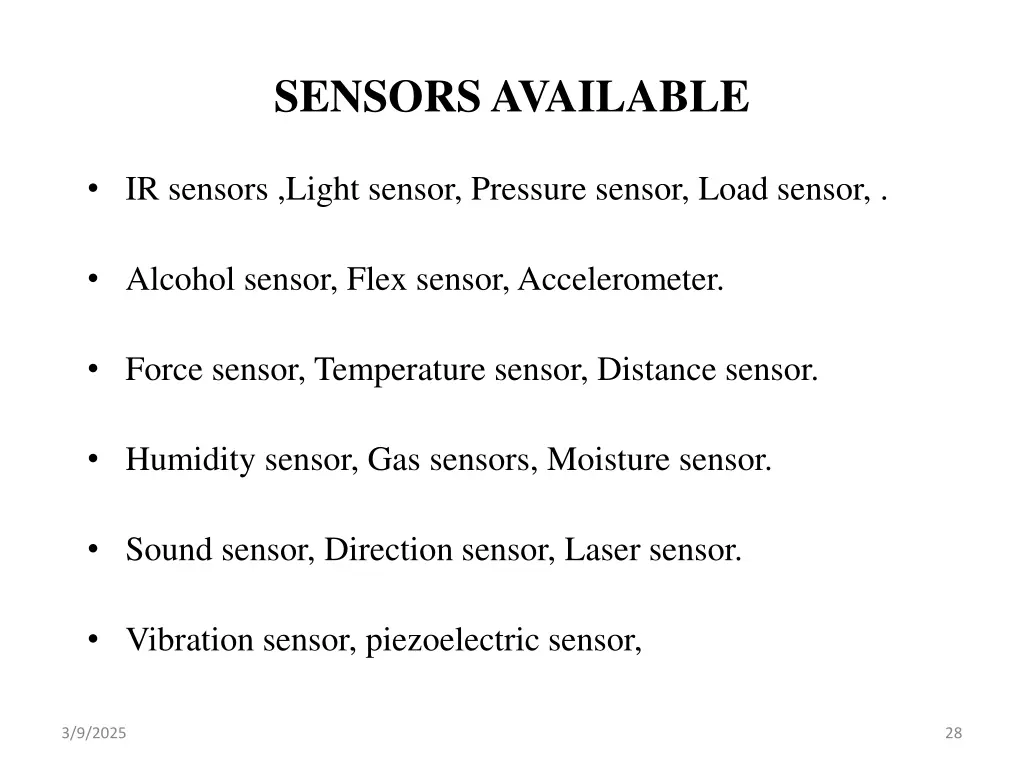 SENSORS AVAILABLE

• IR sensors ,Light sensor, Pressure sensor, Load sensor, .

• Alcohol sensor, Flex sensor, Accelerometer.

• Force sensor, Temperature sensor, Distance sensor.

• Humidity sensor, Gas sensors, Moisture sensor.

• Sound sensor, Direction sensor, Laser sensor.

• Vibration sensor, piezoelectric sensor,

3/9/2025

28